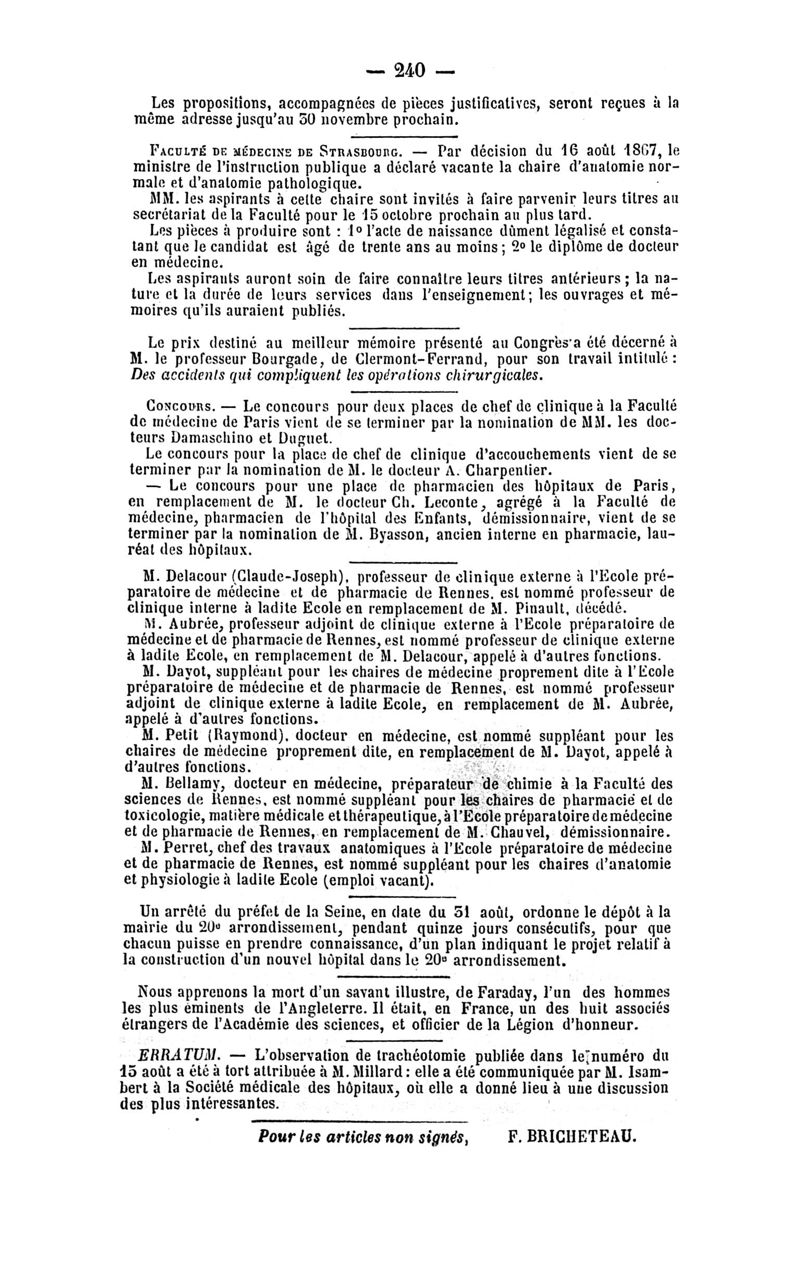 — 240 —

Les propositions, accompagnées de pièces justificatives, seront reçues à la même adresse jusqu'au 30 novembre prochain.

Faculté de médecine de Strasbourg. — Par décision du 16 août 1867, le ministre de l'instruction publique a déclaré vacante la chaire d'anatomie normale et d'anatomie pathologique.

MM. les aspirants à cette chaire sont invités à faire parvenir leurs titres au secrétariat de la Faculté pour le 15 octobre prochain au plus tard.

Les pièces à produire sont : 1° l'acte de naissance dûment légalisé et constatant que le candidat est âgé de trente ans au moins ; 2° le diplôme de docteur en médecine.

Les aspirants auront soin de faire connaître leurs titres antérieurs ; la nature et la durée de leurs services dans l'enseignement ; les ouvrages et mémoires qu'ils auraient publiés.

Le prix destiné au meilleur mémoire présenté au Congrès a été décerné à M. le professeur Bourgade, de Clermont-Ferrand, pour son travail intitulé : Des accidents qui compliquent les opérations chirurgicales.

Concours. — Le concours pour deux places de chef de clinique à la Faculté de médecine de Paris vient de se terminer par la nomination de MM. les docteurs Damaschino et Duguet.

Le concours pour la place de chef de clinique d'accouchements vient de se terminer par la nomination de M. le docteur A. Charpentier.

— Le concours pour une place de pharmacien des hôpitaux de Paris, en remplacement de M. le docteur Ch. Leconte, agrégé à la Faculté de médecine, pharmacien de l'hôpital des Enfants, démissionnaire, vient de se terminer par la nomination de M. Byasson, ancien interne en pharmacie, lauréat des hôpitaux.

M. Delacour (Claude-Joseph), professeur de clinique externe à l'Ecole préparatoire de médecine et de pharmacie de Rennes, est nommé professeur de clinique interne à ladite Ecole en remplacement de M. Pinault, décédé.

M. Aubrée, professeur adjoint de clinique externe à l'Ecole préparatoire de médecine et de pharmacie de Rennes, est nommé professeur de clinique externe à ladite Ecole, en remplacement de M. Delacour, appelé à d'autres fonctions.

M. Dayot, suppléant pour les chaires de médecine proprement dite à l'Ecole préparatoire de médecine et de pharmacie de Rennes, est nommé professeur adjoint de clinique externe à ladite Ecole, en remplacement de M. Aubrée, appelé à d'autres fonctions.

M. Petit (Raymond), docteur en médecine, est nommé suppléant pour les chaires de médecine proprement dite, en remplacement de M. Dayot, appelé à d'autres fonctions.

M. Bellamy, docteur en médecine, préparateur de chimie à la Faculté des sciences de Rennes, est nommé suppléant pour les chaires de pharmacie et de toxicologie, matière médicale et thérapeutique, à l'Ecole préparatoire de médecine et de pharmacie de Rennes, en remplacement de M. Chauvel, démissionnaire.

M. Perret, chef des travaux anatomiques à l'Ecole préparatoire de médecine et de pharmacie de Rennes, est nommé suppléant pour les chaires d'anatomie et physiologie à ladite Ecole (emploi vacant).

Un arrêté du préfet de la Seine, en date du 31 août, ordonne le dépôt à la mairie du 20e arrondissement, pendant quinze jours consécutifs, pour que chacun puisse en prendre connaissance, d'un plan indiquant le projet relatif à la construction d'un nouvel hôpital dans le 20e arrondissement.

Nous apprenons la mort d'un savant illustre, de Faraday, l'un des hommes les plus éminents de l'Angleterre. Il était, en France, un des huit associés étrangers de l'Académie des sciences, et officier de la Légion d'honneur.

ERRATUM. — L'observation de trachéotomie publiée dans le numéro du 15 août a été à tort attribuée à M. Millard : elle a été communiquée par M. Isambert à la Société médicale des hôpitaux, où elle a donné lieu à une discussion des plus intéressantes.

Pour les articles non signés, F. BRICHETEAU.